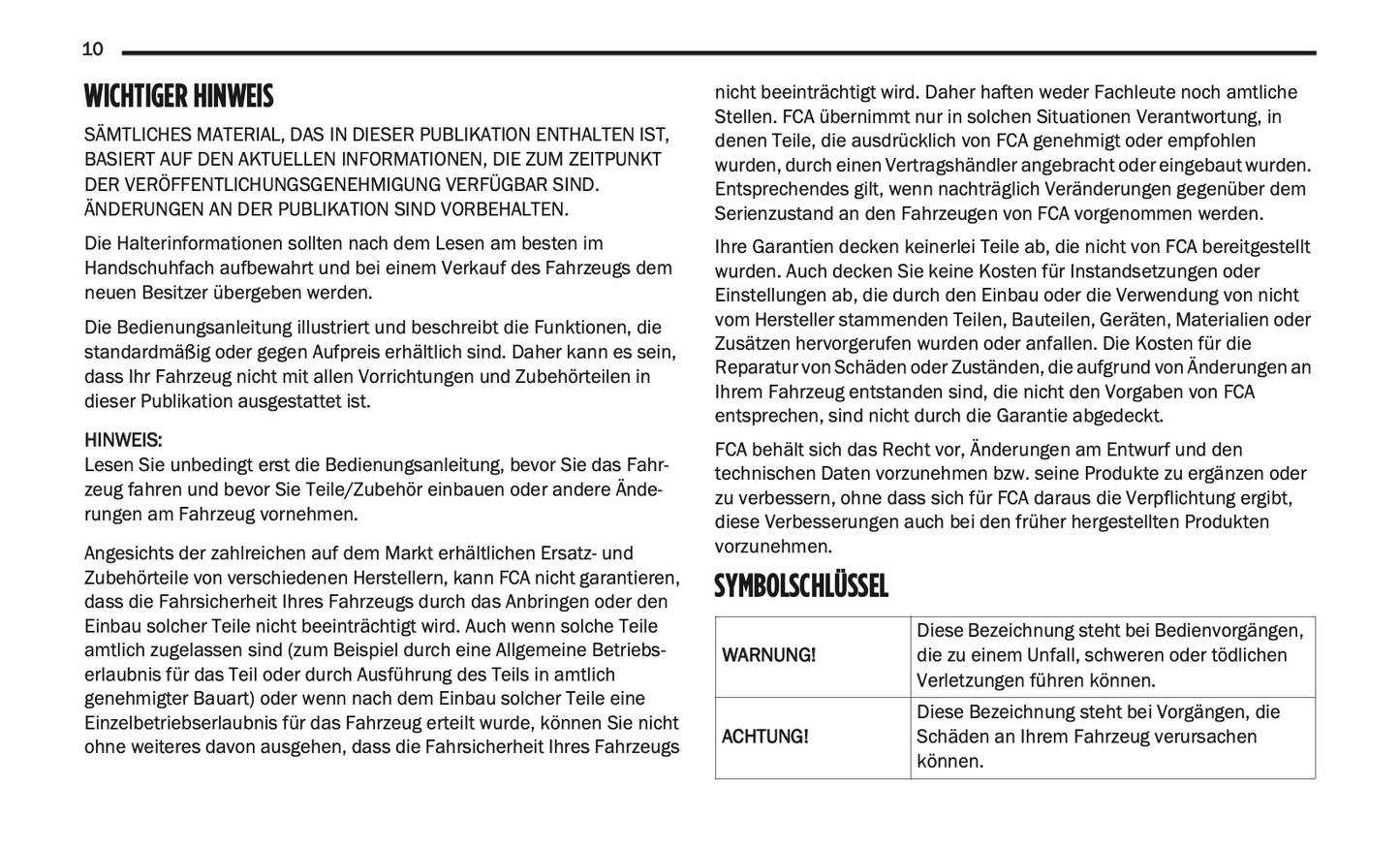 10

WICHTIGER HINWEIS

SÄMTLICHES MATERIAL, DAS IN DIESER PUBLIKATION ENTHALTEN IST, BASIERT AUF DEN AKTUELLEN INFORMATIONEN, DIE ZUM ZEITPUNKT DER VERÖFFENTLICHUNGSGENEHMIGUNG VERFÜGBAR SIND. ÄNDERUNGEN AN DER PUBLIKATION SIND VORBEHALTEN.

Die Halterinformationen sollten nach dem Lesen am besten im Handschuhfach aufbewahrt und bei einem Verkauf des Fahrzeugs dem neuen Besitzer übergeben werden.

Die Bedienungsanleitung illustriert und beschreibt die Funktionen, die standardmäßig oder gegen Aufpreis erhältlich sind. Daher kann es sein, dass Ihr Fahrzeug nicht mit allen Vorrichtungen und Zubehörteilen in dieser Publikation ausgestattet ist.

HINWEIS:
Lesen Sie unbedingt erst die Bedienungsanleitung, bevor Sie das Fahrzeug fahren und bevor Sie Teile/Zubehör einbauen oder andere Änderungen am Fahrzeug vornehmen.

Angesichts der zahlreichen auf dem Markt erhältlichen Ersatz- und Zubehörteile von verschiedenen Herstellern, kann FCA nicht garantieren, dass die Fahrsicherheit Ihres Fahrzeugs durch das Anbringen oder den Einbau solcher Teile nicht beeinträchtigt wird. Auch wenn solche Teile amtlich zugelassen sind (zum Beispiel durch eine Allgemeine Betriebserlaubnis für das Teil oder durch Ausführung des Teils in amtlich genehmigter Bauart) oder wenn nach dem Einbau solcher Teile eine Einzelbetriebserlaubnis für das Fahrzeug erteilt wurde, können Sie nicht ohne weiteres davon ausgehen, dass die Fahrsicherheit Ihres Fahrzeugs nicht beeinträchtigt wird. Daher haften weder Fachleute noch amtliche Stellen. FCA übernimmt nur in solchen Situationen Verantwortung, in denen Teile, die ausdrücklich von FCA genehmigt oder empfohlen wurden, durch einen Vertragshändler angebracht oder eingebaut wurden. Entsprechendes gilt, wenn nachträglich Veränderungen gegenüber dem Serienzustand an den Fahrzeugen von FCA vorgenommen werden.

Ihre Garantien decken keinerlei Teile ab, die nicht von FCA bereitgestellt wurden. Auch decken Sie keine Kosten für Instandsetzungen oder Einstellungen ab, die durch den Einbau oder die Verwendung von nicht vom Hersteller stammenden Teilen, Bauteilen, Geräten, Materialien oder Zusätzen hervorgerufen wurden oder anfallen. Die Kosten für die Reparatur von Schäden oder Zuständen, die aufgrund von Änderungen an Ihrem Fahrzeug entstanden sind, die nicht den Vorgaben von FCA entsprechen, sind nicht durch die Garantie abgedeckt.

FCA behält sich das Recht vor, Änderungen am Entwurf und den technischen Daten vorzunehmen bzw. seine Produkte zu ergänzen oder zu verbessern, ohne dass sich für FCA daraus die Verpflichtung ergibt, diese Verbesserungen auch bei den früher hergestellten Produkten vorzunehmen.

SYMBOLSCHLÜSSEL

| WARNUNG! | Diese Bezeichnung steht bei Bedienvorgängen, die zu einem Unfall, schweren oder tödlichen Verletzungen führen können. |
|---|---|
| ACHTUNG! | Diese Bezeichnung steht bei Vorgängen, die Schäden an Ihrem Fahrzeug verursachen können. |